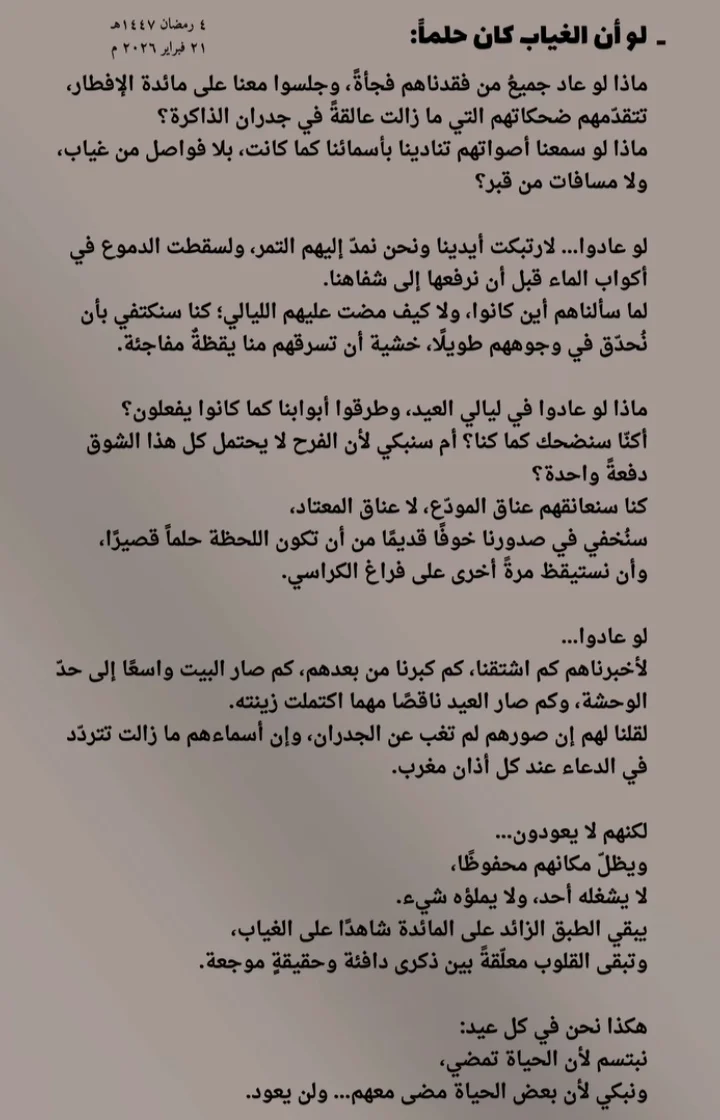 ـ لو أن الغياب كان حلماً:

٤ رمضان ١٤٤٧هـ
٢١ فبراير ٢٠٢٦ م

ماذا لو عاد جميعُ من فقدناهم فجأةً، وجلسوا معنا على مائدة الإفطار، تتقدّمهم ضحكاتهم التي ما زالت عالقةً في جدران الذاكرة؟
ماذا لو سمعنا أصواتهم تنادينا بأسمائنا كما كانت، بلا فواصل من غياب، ولا مسافات من قبر؟

لو عادوا... لارتبكت أيدينا ونحن نمدّ إليهم التمر، ولسقطت الدموع في أكواب الماء قبل أن نرفعها إلى شفاهنا.
لما سألناهم أين كانوا، ولا كيف مضت عليهم الليالي؛ كنا سنكتفي بأن نُحدّق في وجوههم طويلًا، خشية أن تسرقهم منا يقظةٌ مفاجئة.

ماذا لو عادوا في ليالي العيد، وطرقوا أبوابنا كما كانوا يفعلون؟
أكنّا سنضحك كما كنا؟ أم سنبكي لأن الفرح لا يحتمل كل هذا الشوق دفعةً واحدة؟
كنا سنعانقهم عناق المودّع، لا عناق المعتاد،
سنُخفي في صدورنا خوفًا قديمًا من أن تكون اللحظة حلماً قصيرًا،
وأن نستيقظ مرةً أخرى على فراغ الكراسي.

لو عادوا...
لأخبرناهم كم اشتقنا، كم كبرنا من بعدهم، كم صار البيت واسعًا إلى حدّ الوحشة، وكم صار العيد ناقصًا مهما اكتملت زينته.
لقلنا لهم إن صورهم لم تغب عن الجدران، وإن أسماءهم ما زالت تتردّد في الدعاء عند كل أذان مغرب.

لكنهم لا يعودون...
ويظلّ مكانهم محفوظًا،
لا يشغله أحد، ولا يملؤه شيء.
يبقى الطبق الزائد على المائدة شاهدًا على الغياب،
وتبقى القلوب معلّقةً بين ذكرى دافئة وحقيقةٍ موجعة.

هكذا نحن في كل عيد:
نبتسم لأن الحياة تمضي،
ونبكي لأن بعض الحياة مضى معهم... ولن يعود.